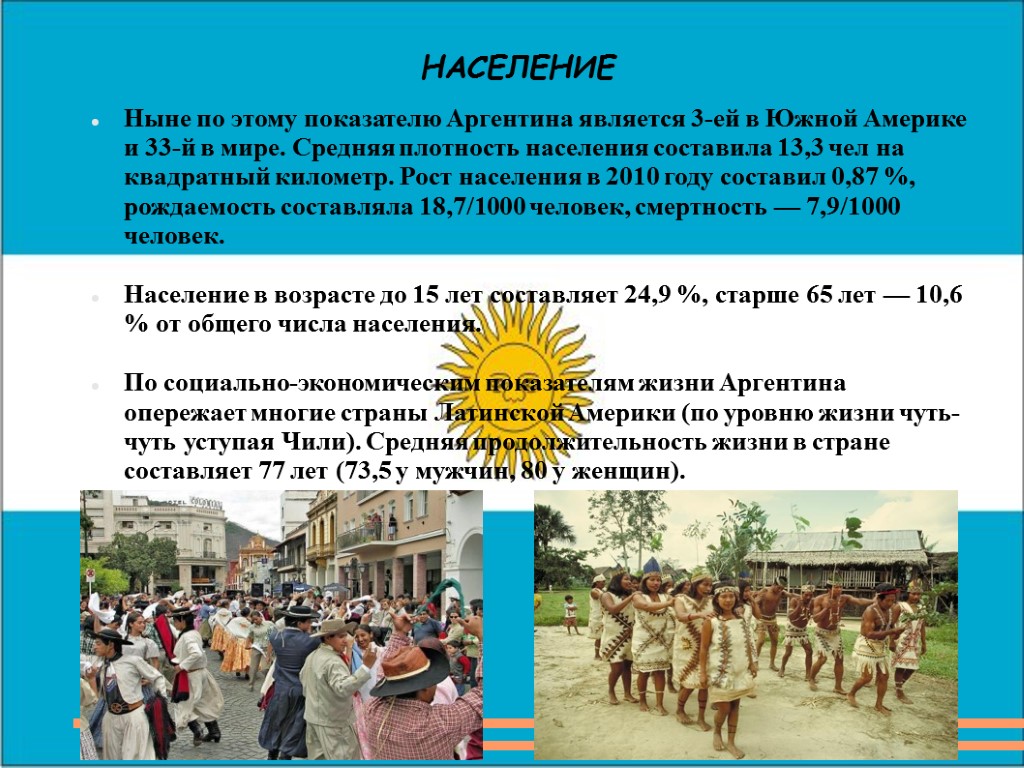 НАСЕЛЕНИЕ

Ныне по этому показателю Аргентина является 3-ей в Южной Америке и 33-й в мире. Средняя плотность населения составила 13,3 чел на квадратный километр. Рост населения в 2010 году составил 0,87 %, рождаемость составляла 18,7/1000 человек, смертность — 7,9/1000 человек.

Население в возрасте до 15 лет составляет 24,9 %, старше 65 лет — 10,6 % от общего числа населения.

По социально-экономическим показателям жизни Аргентина опережает многие страны Латинской Америки (по уровню жизни чуть-чуть уступая Чили). Средняя продолжительность жизни в стране составляет 77 лет (73,5 у мужчин, 80 у женщин).